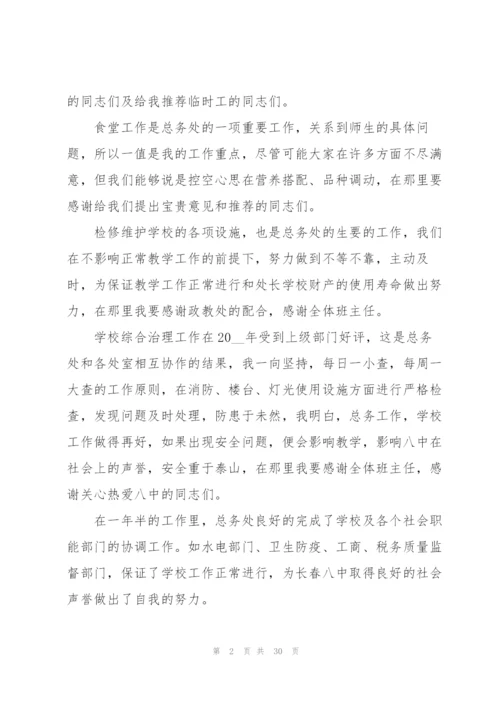 的同志们及给我推荐临时工的同志们。

食堂工作是总务处的一项重要工作，关系到师生的具体问题，所以一值是我的工作重点，尽管可能大家在许多方面不尽满意，但我们能够说是控空心思在营养搭配、品种调动，在那里要感谢给我们提出宝贵意见和推荐的同志们。

检修维护学校的各项设施，也是总务处的生要的工作，我们在不影响正常教学工作的前提下，努力做到不等不靠，主动及时，为保证教学工作正常进行和处长学校财产的使用寿命做出努力，在那里我要感谢政教处的配合，感谢全体班主任。

学校综合治理工作在20__年受到上级部门好评，这是总务处和各处室相互协作的结果，我一向坚持，每日一小查，每周一大查的工作原则，在消防、楼台、灯光使用设施方面进行严格检查，发现问题及时处理，防患于未然，我明白，总务工作，学校工作做得再好，如果出现安全问题，便会影响教学，影响八中在社会上的声誉，安全重于泰山，在那里我要感谢全体班主任，感谢关心热爱八中的同志们。

在一年半的工作里，总务处良好的完成了学校及各个社会职能部门的协调工作。如水电部门、卫生防疫、工商、税务质量监督部门，保证了学校工作正常进行，为长春八中取得良好的社会声誉做出了自我的努力。

第 2 页 共 30 页